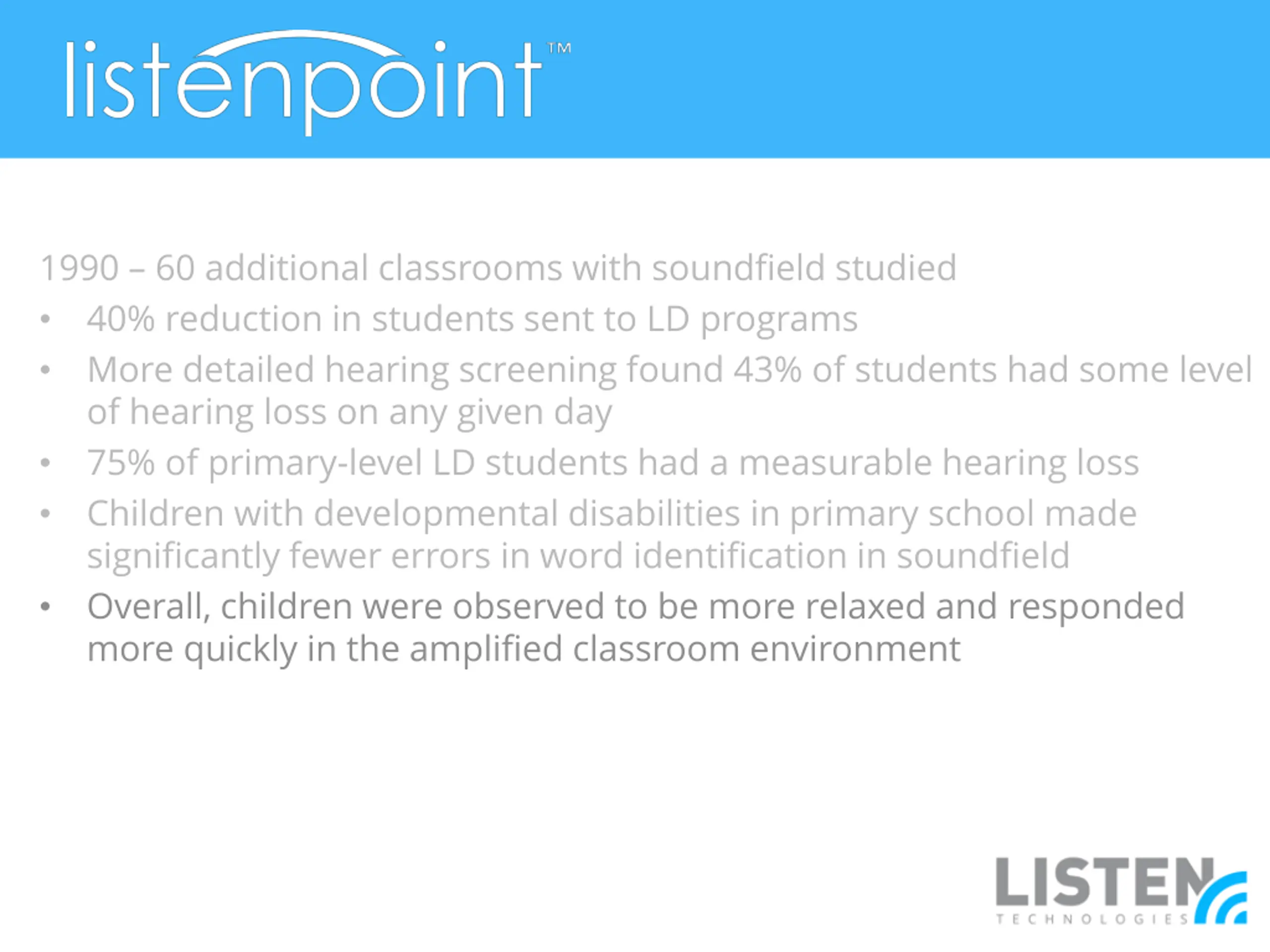 listenpoint™

1990 – 60 additional classrooms with soundfield studied

• 40% reduction in students sent to LD programs
• More detailed hearing screening found 43% of students had some level of hearing loss on any given day
• 75% of primary-level LD students had a measurable hearing loss
• Children with developmental disabilities in primary school made significantly fewer errors in word identification in soundfield
• Overall, children were observed to be more relaxed and responded more quickly in the amplified classroom environment

LISTEN
TECHNOLOGIES